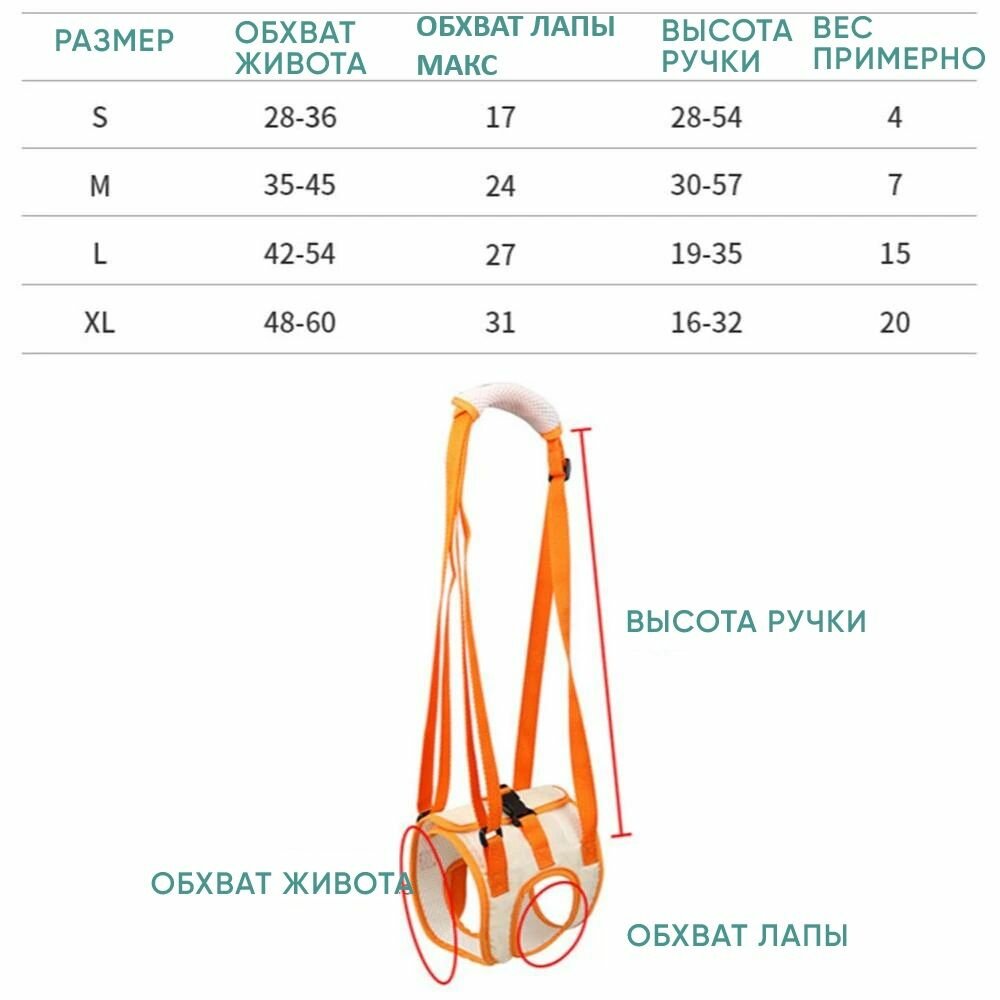 | РАЗМЕР | ОБХВАТ ЖИВОТА | ОБХВАТ ЛАПЫ МАКС | ВЫСОТА РУЧКИ | ВЕС ПРИМЕРНО |
|---|---|---|---|---|
| S | 28-36 | 17 | 28-54 | 4 |
| M | 35-45 | 24 | 30-57 | 7 |
| L | 42-54 | 27 | 19-35 | 15 |
| XL | 48-60 | 31 | 16-32 | 20 |

ВЫСОТА РУЧКИ

ОБХВАТ ЖИВОТА

ОБХВАТ ЛАПЫ